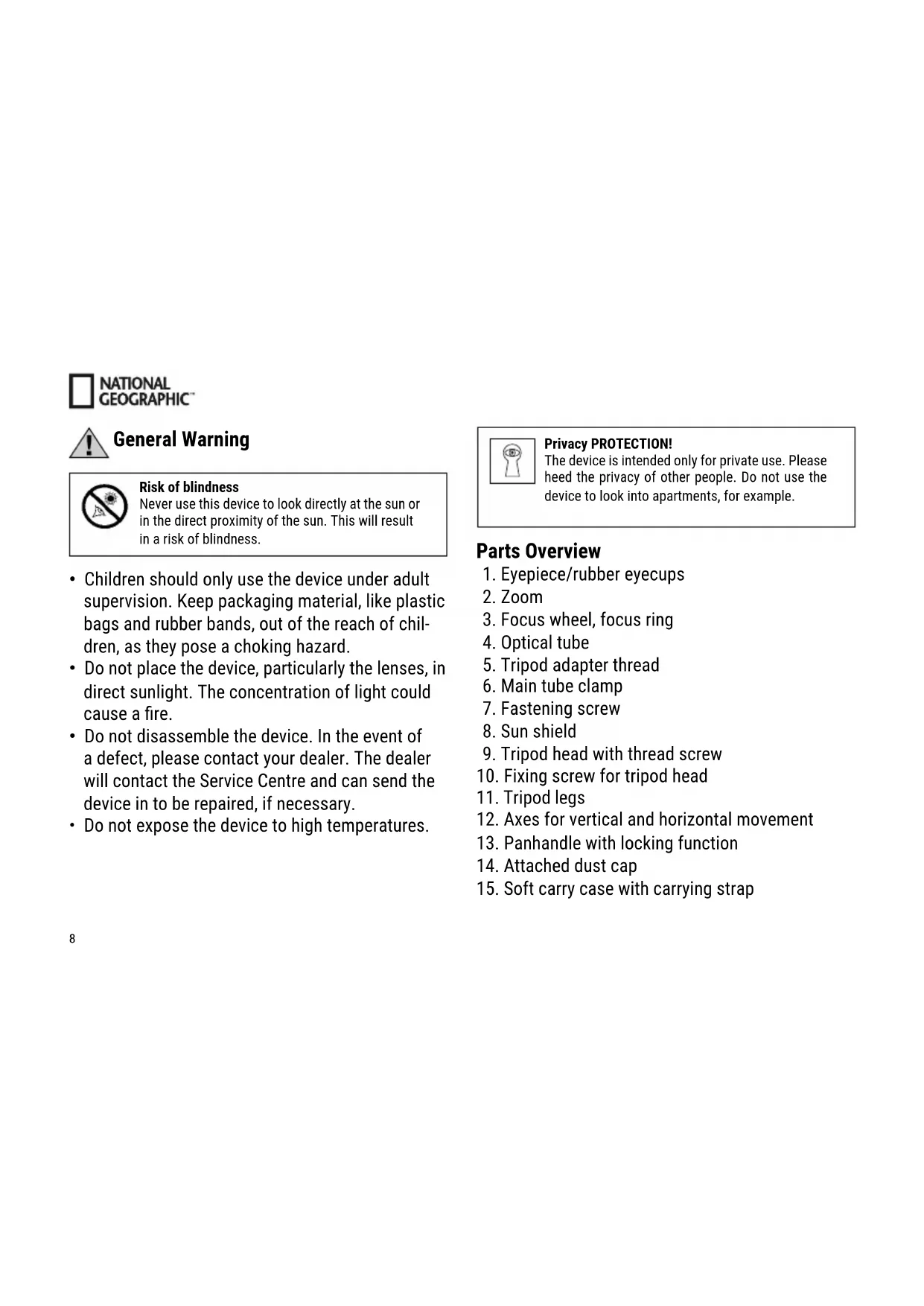 NATIONAL GEOGRAPHIC™

General Warning

Risk of blindness
Never use this device to look directly at the sun or in the direct proximity of the sun. This will result in a risk of blindness.

• Children should only use the device under adult supervision. Keep packaging material, like plastic bags and rubber bands, out of the reach of children, as they pose a choking hazard.
• Do not place the device, particularly the lenses, in direct sunlight. The concentration of light could cause a fire.
• Do not disassemble the device. In the event of a defect, please contact your dealer. The dealer will contact the Service Centre and can send the device in to be repaired, if necessary.
• Do not expose the device to high temperatures.

Privacy PROTECTION!
The device is intended only for private use. Please heed the privacy of other people. Do not use the device to look into apartments, for example.

Parts Overview
1. Eyepiece/rubber eyecups
2. Zoom
3. Focus wheel, focus ring
4. Optical tube
5. Tripod adapter thread
6. Main tube clamp
7. Fastening screw
8. Sun shield
9. Tripod head with thread screw
10. Fixing screw for tripod head
11. Tripod legs
12. Axes for vertical and horizontal movement
13. Panhandle with locking function
14. Attached dust cap
15. Soft carry case with carrying strap

8